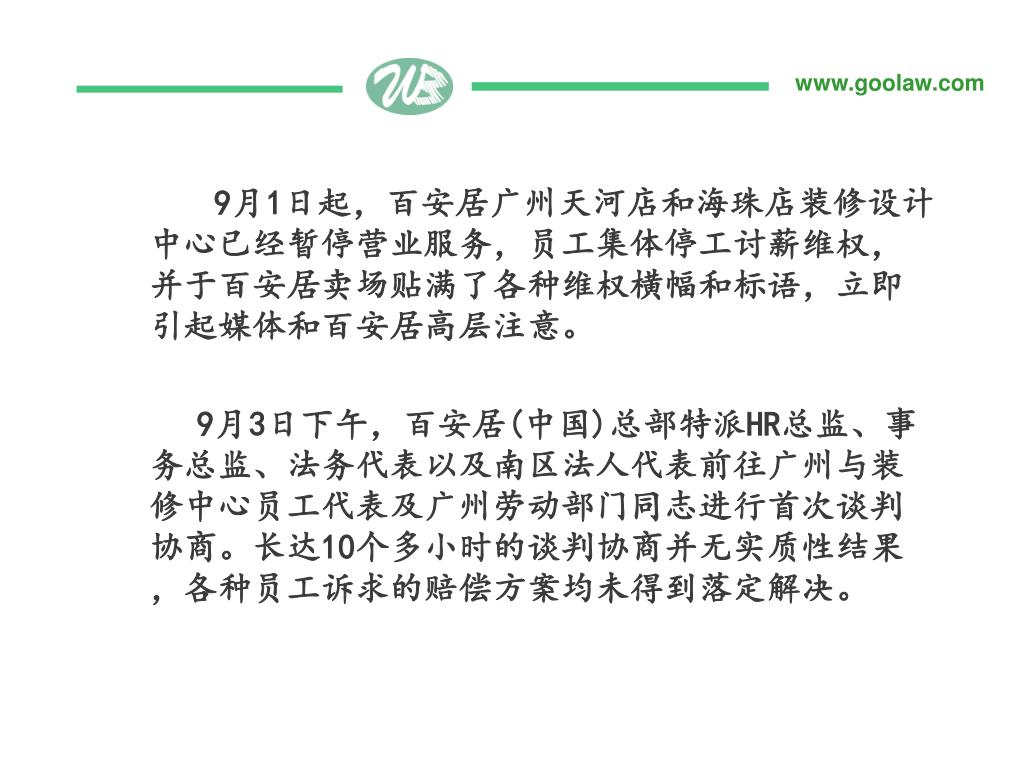 www.goolaw.com

9月1日起，百安居广州天河店和海珠店装修设计中心已经暂停营业服务，员工集体停工讨薪维权，并于百安居卖场贴满了各种维权横幅和标语，立即引起媒体和百安居高层注意。

9月3日下午，百安居(中国)总部特派HR总监、事务总监、法务代表以及南区法人代表前往广州与装修中心员工代表及广州劳动部门同志进行首次谈判协商。长达10个多小时的谈判协商并无实质性结果，各种员工诉求的赔偿方案均未得到落定解决。